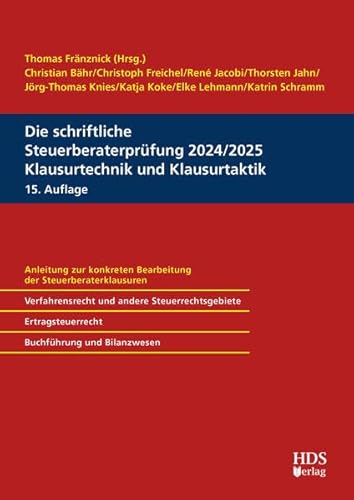 Thomas Fränznick (Hrsg.)
Christian Bähr/Christoph Freichel/René Jacobi/Thorsten Jahn/
Jörg-Thomas Knies/Katja Koke/Elke Lehmann/Katrin Schramm

Die schriftliche Steuerberaterprüfung 2024/2025
Klausurtechnik und Klausurtaktik
15. Auflage

Anleitung zur konkreten Bearbeitung der Steuerberaterklausuren

Verfahrensrecht und andere Steuerrechtsgebiete

Ertragsteuerrecht

Buchführung und Bilanzwesen

HDS
Verlag